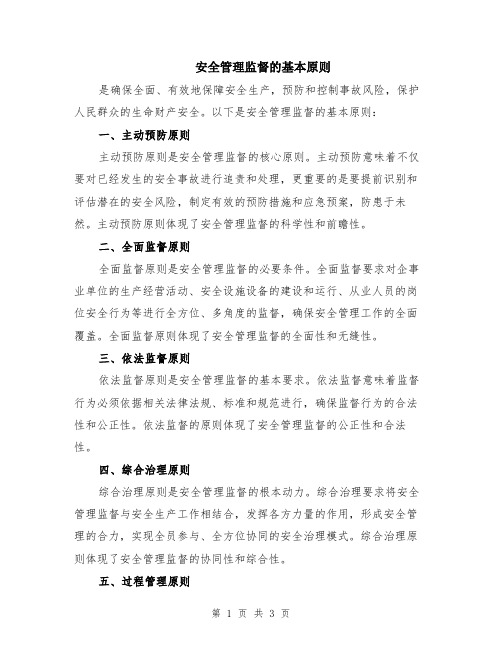 安全管理监督的基本原则

是确保全面、有效地保障安全生产，预防和控制事故风险，保护人民群众的生命财产安全。以下是安全管理监督的基本原则：

一、主动预防原则

主动预防原则是安全管理监督的核心原则。主动预防意味着不仅要对已经发生的安全事故进行追责和处理，更重要的是要提前识别和评估潜在的安全风险，制定有效的预防措施和应急预案，防患于未然。主动预防原则体现了安全管理监督的科学性和前瞻性。

二、全面监督原则

全面监督原则是安全管理监督的必要条件。全面监督要求对企事业单位的生产经营活动、安全设施设备的建设和运行、从业人员的岗位安全行为等进行全方位、多角度的监督，确保安全管理工作的全面覆盖。全面监督原则体现了安全管理监督的全面性和无缝性。

三、依法监督原则

依法监督原则是安全管理监督的基本要求。依法监督意味着监督行为必须依据相关法律法规、标准和规范进行，确保监督行为的合法性和公正性。依法监督的原则体现了安全管理监督的公正性和合法性。

四、综合治理原则

综合治理原则是安全管理监督的根本动力。综合治理要求将安全管理监督与安全生产工作相结合，发挥各方力量的作用，形成安全管理的合力，实现全员参与、全方位协同的安全治理模式。综合治理原则体现了安全管理监督的协同性和综合性。

五、过程管理原则

第 1 页 共 3 页